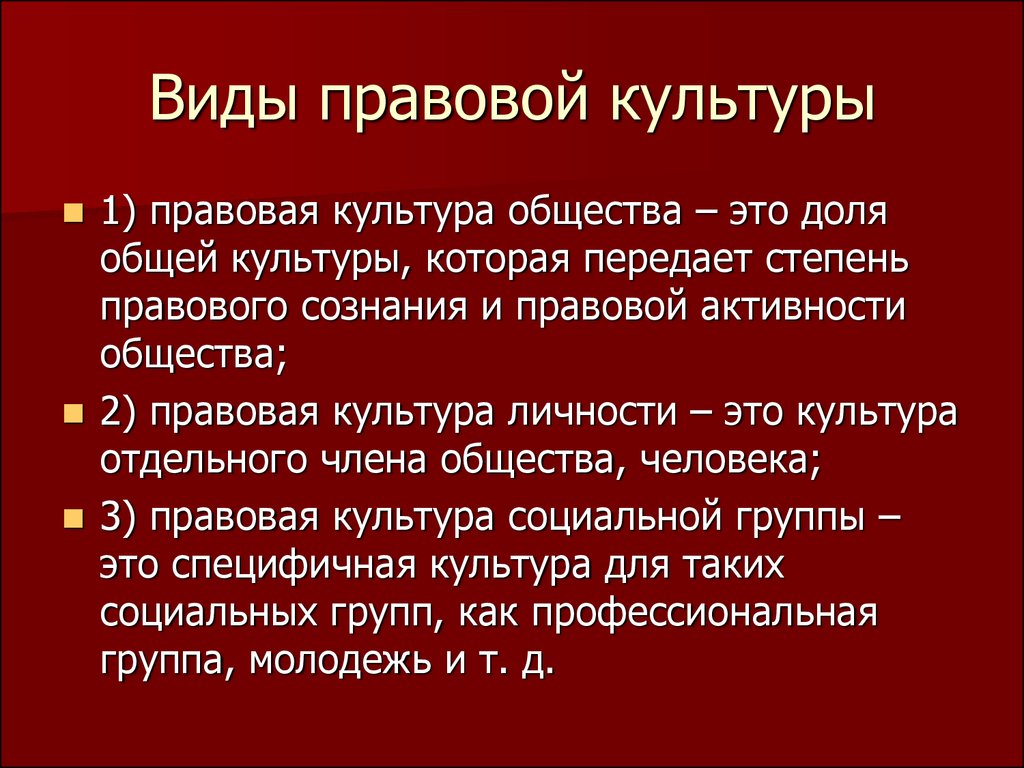 Виды правовой культуры

1) правовая культура общества – это доля общей культуры, которая передает степень правового сознания и правовой активности общества;

2) правовая культура личности – это культура отдельного члена общества, человека;

3) правовая культура социальной группы – это специфичная культура для таких социальных групп, как профессиональная группа, молодежь и т. д.